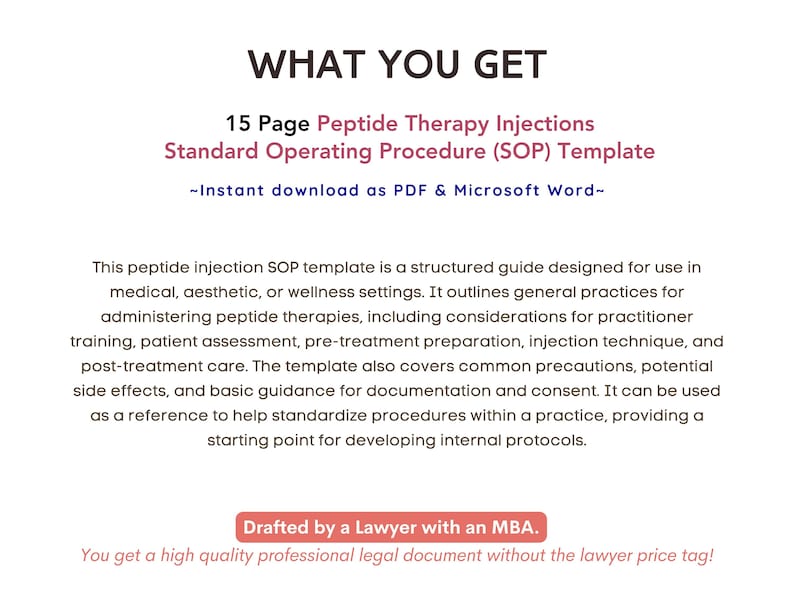 WHAT YOU GET

15 Page Peptide Therapy Injections Standard Operating Procedure (SOP) Template

~Instant download as PDF & Microsoft Word~

This peptide injection SOP template is a structured guide designed for use in medical, aesthetic, or wellness settings. It outlines general practices for administering peptide therapies, including considerations for practitioner training, patient assessment, pre-treatment preparation, injection technique, and post-treatment care. The template also covers common precautions, potential side effects, and basic guidance for documentation and consent. It can be used as a reference to help standardize procedures within a practice, providing a starting point for developing internal protocols.

Drafted by a Lawyer with an MBA.

You get a high quality professional legal document without the lawyer price tag!